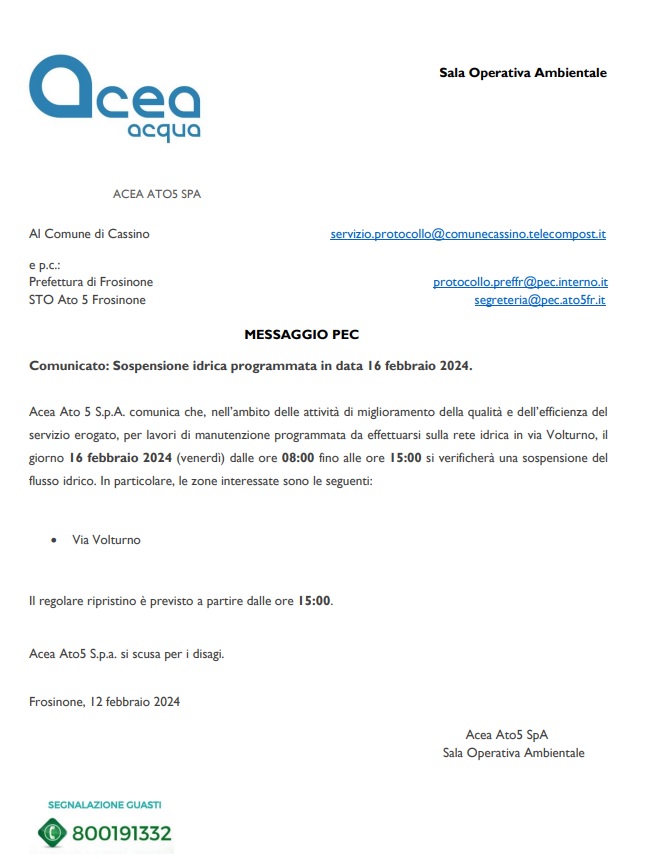 acea
acqua

Sala Operativa Ambientale

ACEA ATO5 SPA

Al Comune di Cassino servizio.protocollo@comunecassino.telecompost.it

e p.c.:
Prefettura di Frosinone protocollo.preffr@pec.interno.it
STO Ato 5 Frosinone segreteria@pec.ato5fr.it

MESSAGGIO PEC

Comunicato: Sospensione idrica programmata in data 16 febbraio 2024.

Acea Ato 5 S.p.A. comunica che, nell'ambito delle attività di miglioramento della qualità e dell'efficienza del servizio erogato, per lavori di manutenzione programmata da effettuarsi sulla rete idrica in via Volturno, il giorno 16 febbraio 2024 (venerdì) dalle ore 08:00 fino alle ore 15:00 si verificherà una sospensione del flusso idrico. In particolare, le zone interessate sono le seguenti:

• Via Volturno

Il regolare ripristino è previsto a partire dalle ore 15:00.

Acea Ato5 S.p.a. si scusa per i disagi.

Frosinone, 12 febbraio 2024

Acea Ato5 SpA
Sala Operativa Ambientale

SEGNALAZIONE GUASTI
800191332